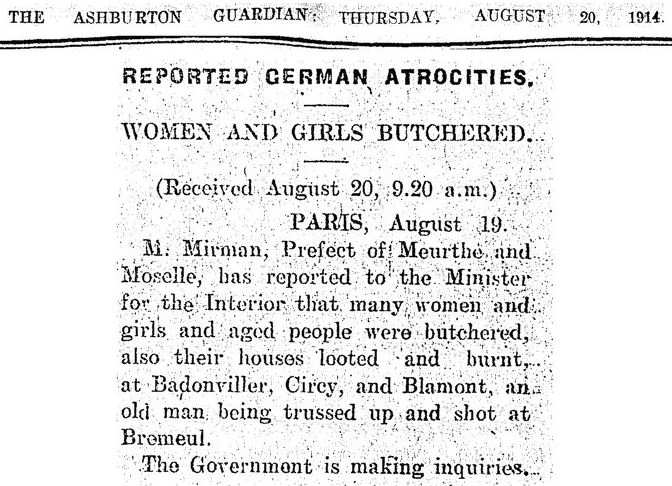 THE ASHBURTON GUARDIAN: THURSDAY, AUGUST 20, 1914.

REPORTED GERMAN ATROCITIES.

WOMEN AND GIRLS BUTCHERED.

(Received August 20, 9.20 a.m.)

PARIS, August 19.

M. Mirman, Prefect of Meurthe and Moselle, has reported to the Minister for the Interior that many women and girls and aged people were butchered, also their houses looted and burnt, at Badonviller, Circy, and Blamont, an old man being trussed up and shot at Bremeul.

The Government is making inquiries.